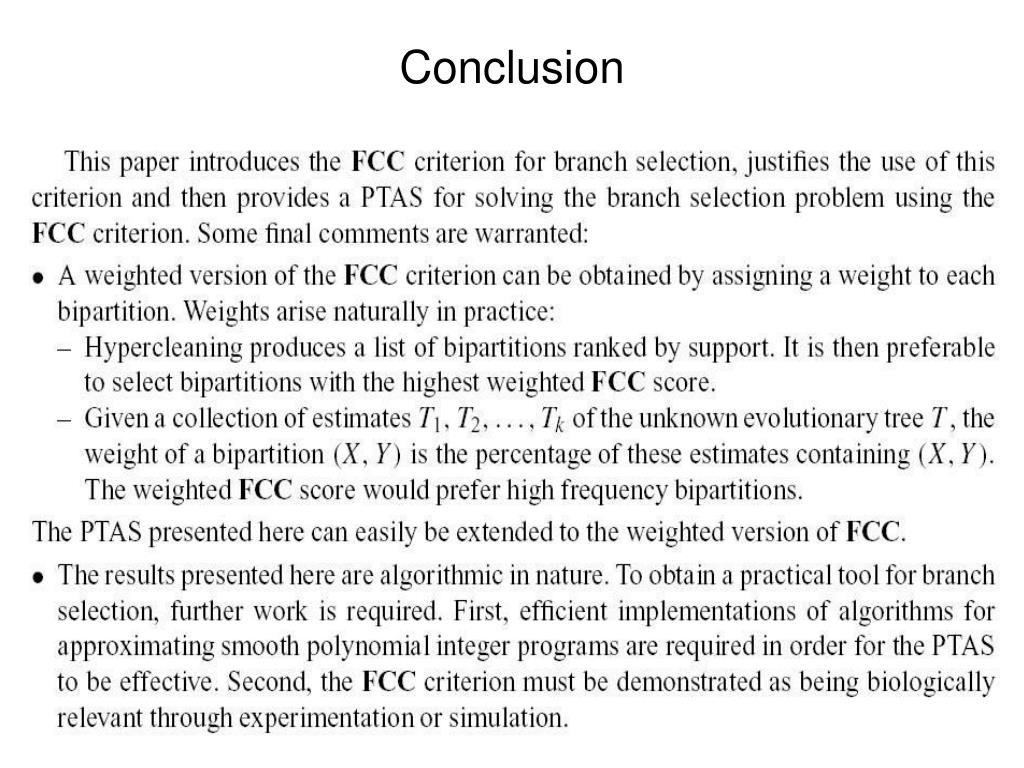 Conclusion

This paper introduces the FCC criterion for branch selection, justifies the use of this criterion and then provides a PTAS for solving the branch selection problem using the FCC criterion. Some final comments are warranted:

• A weighted version of the FCC criterion can be obtained by assigning a weight to each bipartition. Weights arise naturally in practice:
– Hypercleaning produces a list of bipartitions ranked by support. It is then preferable to select bipartitions with the highest weighted FCC score.
– Given a collection of estimates $T_1, T_2, \ldots, T_k$ of the unknown evolutionary tree $T$, the weight of a bipartition $(X, Y)$ is the percentage of these estimates containing $(X, Y)$. The weighted FCC score would prefer high frequency bipartitions.

The PTAS presented here can easily be extended to the weighted version of FCC.

• The results presented here are algorithmic in nature. To obtain a practical tool for branch selection, further work is required. First, efficient implementations of algorithms for approximating smooth polynomial integer programs are required in order for the PTAS to be effective. Second, the FCC criterion must be demonstrated as being biologically relevant through experimentation or simulation.